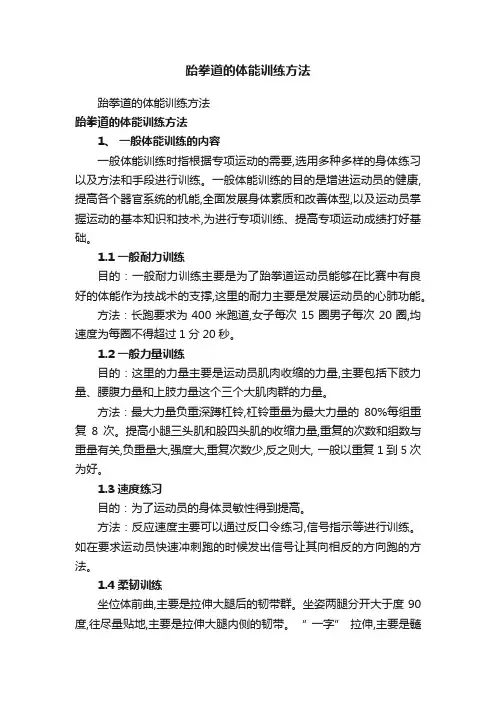 跆拳道的体能训练方法

跆拳道的体能训练方法

跆拳道的体能训练方法

1、 一般体能训练的内容

一般体能训练时指根据专项运动的需要,选用多种多样的身体练习以及方法和手段进行训练。一般体能训练的目的是增进运动员的健康,提高各个器官系统的机能,全面发展身体素质和改善体型,以及运动员掌握运动的基本知识和技术,为进行专项训练、提高专项运动成绩打好基础。

1.1 一般耐力训练

目的：一般耐力训练主要是为了跆拳道运动员能够在比赛中有良好的体能作为技战术的支撑,这里的耐力主要是发展运动员的心肺功能。

方法：长跑要求为 400 米跑道,女子每次 15 圈男子每次 20 圈,均速度为每圈不得超过 1 分 20 秒。

1.2 一般力量训练

目的：这里的力量主要是运动员肌肉收缩的力量,主要包括下肢力量、腰腹力量和上肢力量这个三个大肌肉群的力量。

方法：最大力量负重深蹲杠铃,杠铃重量为最大力量的 80%每组重复 8 次。提高小腿三头肌和股四头肌的收缩力量,重复的次数和组数与重量有关,负重量大,强度大,重复次数少,反之则大, 一般以重复 1 到 5 次为好。

1.3 速度练习

目的：为了运动员的身体灵敏性得到提高。

方法：反应速度主要可以通过反口令练习,信号指示等进行训练。如在要求运动员快速冲刺跑的时候发出信号让其向相反的方向跑的方法。

1.4 柔韧训练

坐位体前曲,主要是拉伸大腿后的韧带群。坐姿两腿分开大于度 90 度,往尽量贴地,主要是拉伸大腿内侧的韧带。 “一字” 拉伸,主要是髋